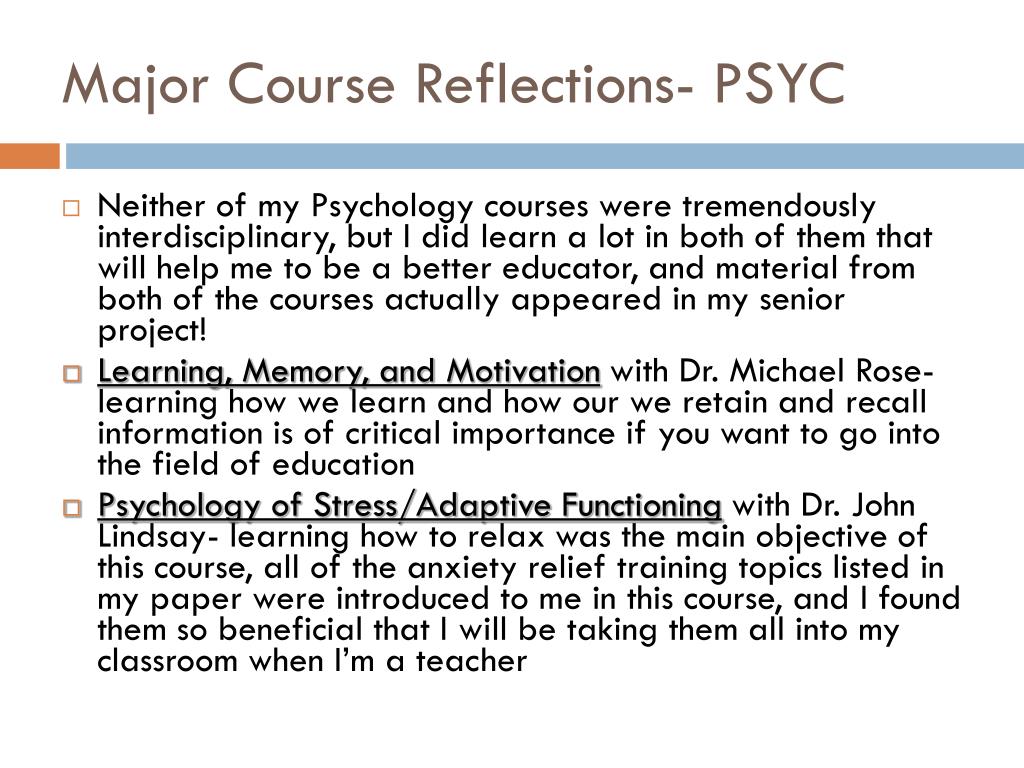 Major Course Reflections- PSYC

Neither of my Psychology courses were tremendously interdisciplinary, but I did learn a lot in both of them that will help me to be a better educator, and material from both of the courses actually appeared in my senior project!

Learning, Memory, and Motivation with Dr. Michael Rose- learning how we learn and how our we retain and recall information is of critical importance if you want to go into the field of education

Psychology of Stress/Adaptive Functioning with Dr. John Lindsay- learning how to relax was the main objective of this course, all of the anxiety relief training topics listed in my paper were introduced to me in this course, and I found them so beneficial that I will be taking them all into my classroom when I'm a teacher